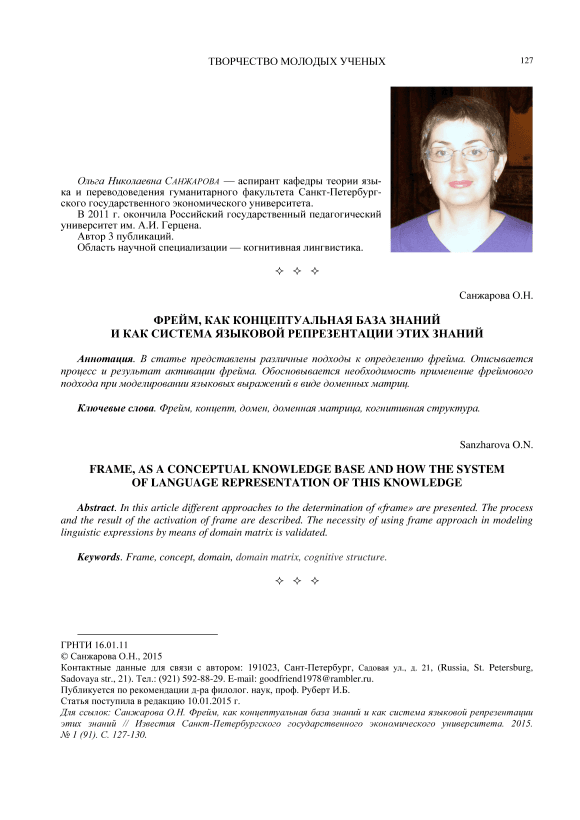 ТВОРЧЕСТВО МОЛОДЫХ УЧЕНЫХ

127

Ольга Николаевна САНЖАРОВА — аспирант кафедры теории языка и переводоведения гуманитарного факультета Санкт-Петербургского государственного экономического университета.
В 2011 г. окончила Российский государственный педагогический университет им. А.И. Герцена.
Автор 3 публикаций.
Область научной специализации — когнитивная лингвистика.

✧ ✧ ✧

Санжарова О.Н.

ФРЕЙМ, КАК КОНЦЕПТУАЛЬНАЯ БАЗА ЗНАНИЙ И КАК СИСТЕМА ЯЗЫКОВОЙ РЕПРЕЗЕНТАЦИИ ЭТИХ ЗНАНИЙ

Аннотация. В статье представлены различные подходы к определению фрейма. Описывается процесс и результат активации фрейма. Обосновывается необходимость применение фреймового подхода при моделировании языковых выражений в виде доменных матриц.

Ключевые слова. Фрейм, концепт, домен, доменная матрица, когнитивная структура.

Sanzharova O.N.

FRAME, AS A CONCEPTUAL KNOWLEDGE BASE AND HOW THE SYSTEM OF LANGUAGE REPRESENTATION OF THIS KNOWLEDGE

Abstract. In this article different approaches to the determination of «frame» are presented. The process and the result of the activation of frame are described. The necessity of using frame approach in modeling linguistic expressions by means of domain matrix is validated.

Keywords. Frame, concept, domain, domain matrix, cognitive structure.

✧ ✧ ✧

ГРНТИ 16.01.11
© Санжарова О.Н., 2015
Контактные данные для связи с автором: 191023, Сант-Петербург, Садовая ул., д. 21, (Russia, St. Petersburg, Sadovaya str., 21). Тел.: (921) 592-88-29. E-mail: goodfriend1978@rambler.ru.
Публикуется по рекомендации д-ра филолог. наук, проф. Руберт И.Б.
Статья поступила в редакцию 10.01.2015 г.
Для ссылок: Санжарова О.Н. Фрейм, как концептуальная база знаний и как система языковой репрезентации этих знаний // Известия Санкт-Петербургского государственного экономического университета. 2015. № 1 (91). С. 127-130.